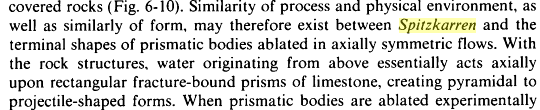 covered rocks (Fig. 6-10). Similarity of process and physical environment, as well as similarly of form, may therefore exist between Spitzkarren and the terminal shapes of prismatic bodies ablated in axially symmetric flows. With the rock structures, water originating from above essentially acts axially upon rectangular fracture-bound prisms of limestone, creating pyramidal to projectile-shaped forms. When prismatic bodies are ablated experimentally